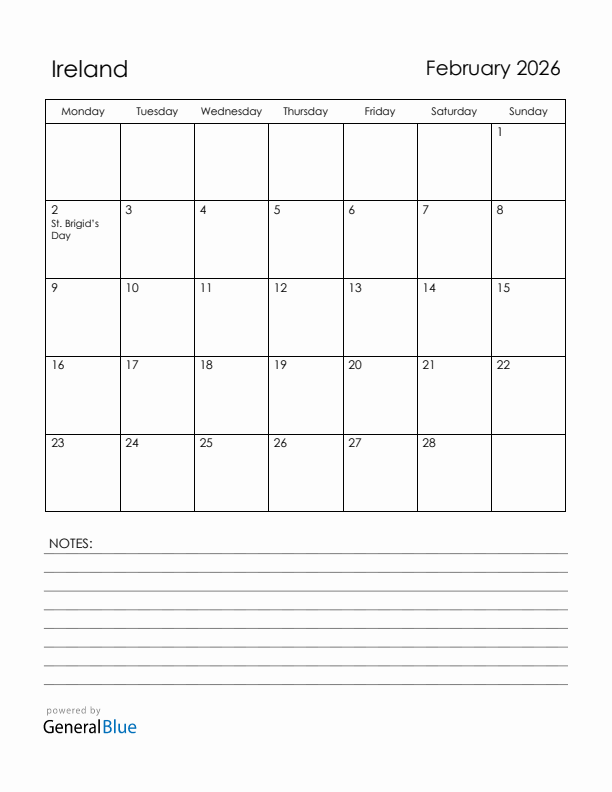 Ireland

February 2026

| Monday | Tuesday | Wednesday | Thursday | Friday | Saturday | Sunday |
|---|---|---|---|---|---|---|
| | | | | | | 1 |
| 2 St. Brigid's Day | 3 | 4 | 5 | 6 | 7 | 8 |
| 9 | 10 | 11 | 12 | 13 | 14 | 15 |
| 16 | 17 | 18 | 19 | 20 | 21 | 22 |
| 23 | 24 | 25 | 26 | 27 | 28 | |

NOTES:

powered by
GeneralBlue